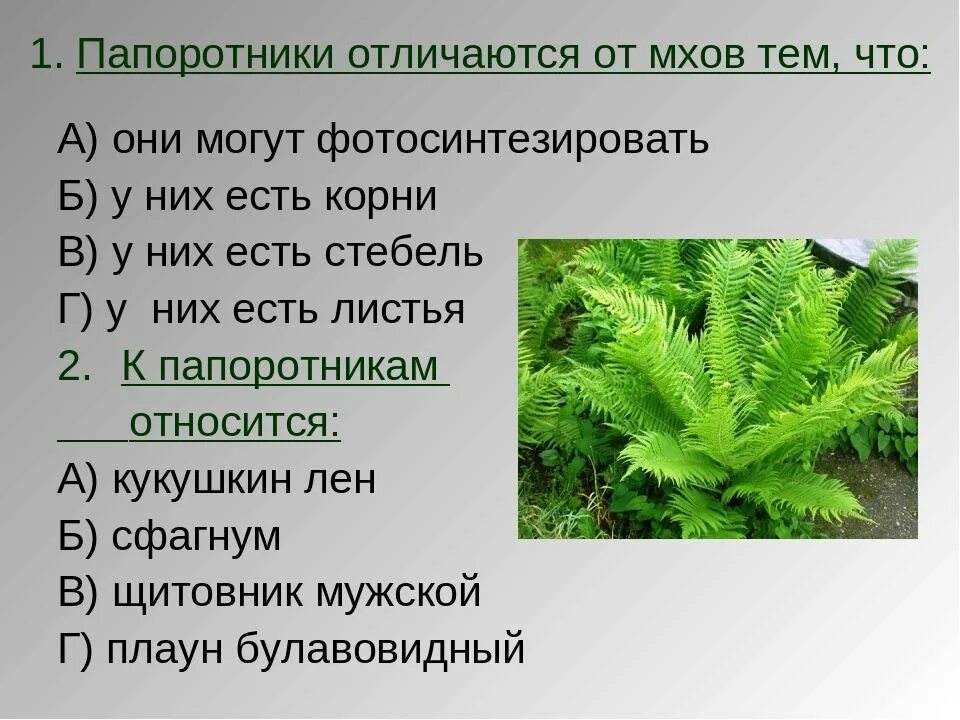 1. Папоротники отличаются от мхов тем, что:

А) они могут фотосинтезировать
Б) у них есть корни
В) у них есть стебель
Г) у них есть листья

2. К папоротникам относится:

А) кукушкин лен
Б) сфагнум
В) щитовник мужской
Г) плаун булавовидный